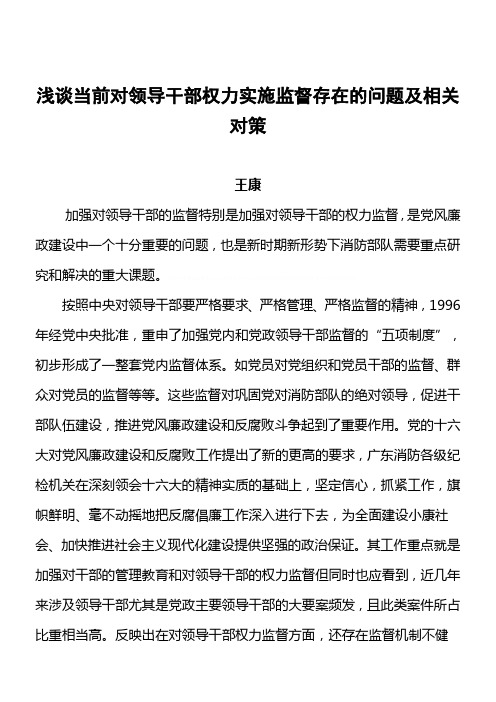 浅谈当前对领导干部权力实施监督存在的问题及相关对策

王康

加强对领导干部的监督特别是加强对领导干部的权力监督，是党风廉政建设中一个十分重要的问题，也是新时期新形势下消防部队需要重点研究和解决的重大课题。

按照中央对领导干部要严格要求、严格管理、严格监督的精神，1996年经党中央批准，重申了加强党内和党政领导干部监督的“五项制度”，初步形成了一整套党内监督体系。如党员对党组织和党员干部的监督、群众对党员的监督等等。这些监督对巩固党对消防部队的绝对领导，促进干部队伍建设，推进党风廉政建设和反腐败斗争起到了重要作用。党的十六大对党风廉政建设和反腐败工作提出了新的更高的要求，广东消防各级纪检机关在深刻领会十六大的精神实质的基础上，坚定信心，抓紧工作，旗帜鲜明、毫不动摇地把反腐倡廉工作深入进行下去，为全面建设小康社会、加快推进社会主义现代化建设提供坚强的政治保证。其工作重点就是加强对干部的管理教育和对领导干部的权力监督但同时也应看到，近几年来涉及领导干部尤其是党政主要领导干部的大要案频发，且此类案件所占比重相当高。反映出在对领导干部权力监督方面，还存在监督机制不健